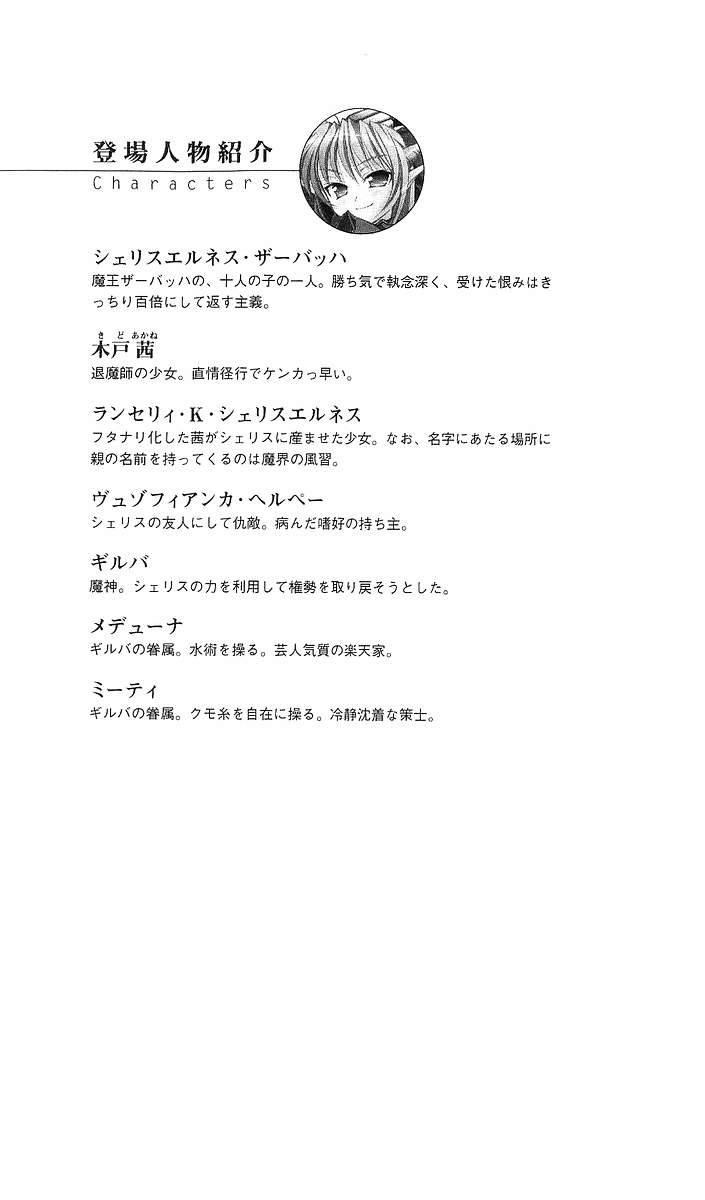 登場人物紹介
Characters

シェリスエルネス・ザーバッハ
魔王ザーバッハの、十人の子の一人。勝ち気で執念深く、受けた恨みはきっちり百倍にして返す主義。

木戸茜（きどあかね）
退魔師の少女。直情径行でケンカっ早い。

ランセリィ・K・シェリスエルネス
フタナリ化した茜がシェリスに産ませた少女。なお、名字にあたる場所に親の名前を持ってくるのは魔界の風習。

ヴュゾフィアンカ・ヘルペー
シェリスの友人にして仇敵。病んだ嗜好の持ち主。

ギルバ
魔神。シェリスの力を利用して権勢を取り戻そうとした。

メデューナ
ギルバの眷属。水術を操る。芸人気質の楽天家。

ミーティ
ギルバの眷属。クモ糸を自在に操る。冷静沈着な策士。